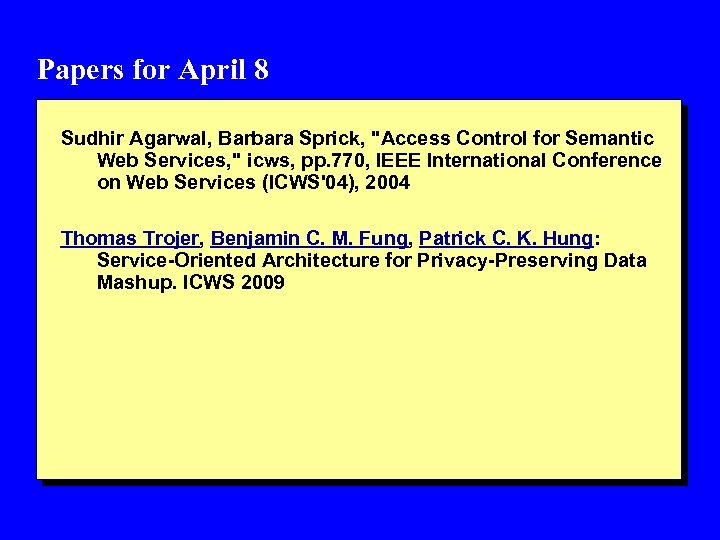 Papers for April 8

Sudhir Agarwal, Barbara Sprick, "Access Control for Semantic Web Services," icws, pp.770, IEEE International Conference on Web Services (ICWS'04), 2004

Thomas Trojer, Benjamin C. M. Fung, Patrick C. K. Hung: Service-Oriented Architecture for Privacy-Preserving Data Mashup. ICWS 2009